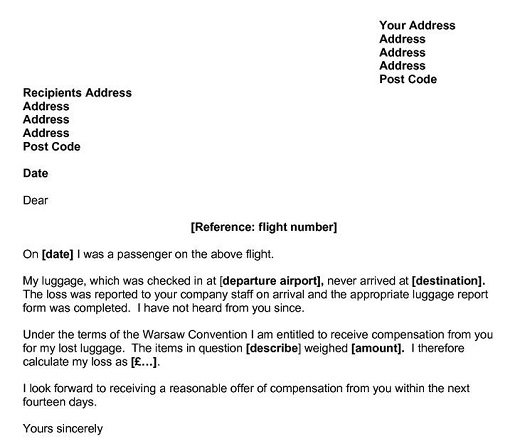 Your Address
Address
Address
Address
Post Code

Recipients Address
Address
Address
Address
Post Code

Date

Dear

[Reference: flight number]

On [date] I was a passenger on the above flight.

My luggage, which was checked in at [departure airport], never arrived at [destination]. The loss was reported to your company staff on arrival and the appropriate luggage report form was completed. I have not heard from you since.

Under the terms of the Warsaw Convention I am entitled to receive compensation from you for my lost luggage. The items in question [describe] weighed [amount]. I therefore calculate my loss as [£…].

I look forward to receiving a reasonable offer of compensation from you within the next fourteen days.

Yours sincerely